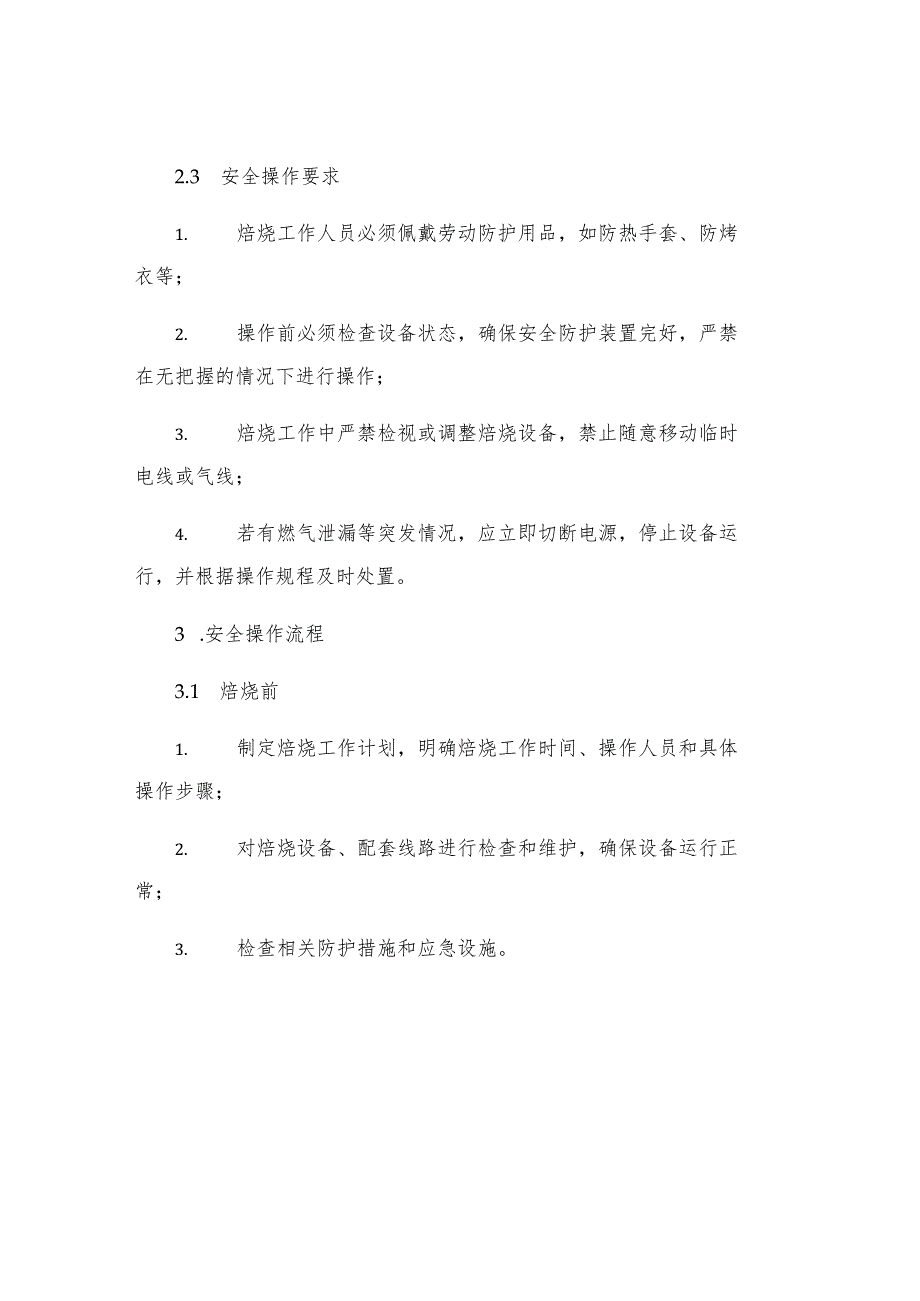 2.3　安全操作要求

1.　焙烧工作人员必须佩戴劳动防护用品，如防热手套、防烤衣等；

2.　操作前必须检查设备状态，确保安全防护装置完好，严禁在无把握的情况下进行操作；

3.　焙烧工作中严禁检视或调整焙烧设备，禁止随意移动临时电线或气线；

4.　若有燃气泄漏等突发情况，应立即切断电源，停止设备运行，并根据操作规程及时处置。

3　.安全操作流程

3.1　焙烧前

1.　制定焙烧工作计划，明确焙烧工作时间、操作人员和具体操作步骤；

2.　对焙烧设备、配套线路进行检查和维护，确保设备运行正常；

3.　检查相关防护措施和应急设施。